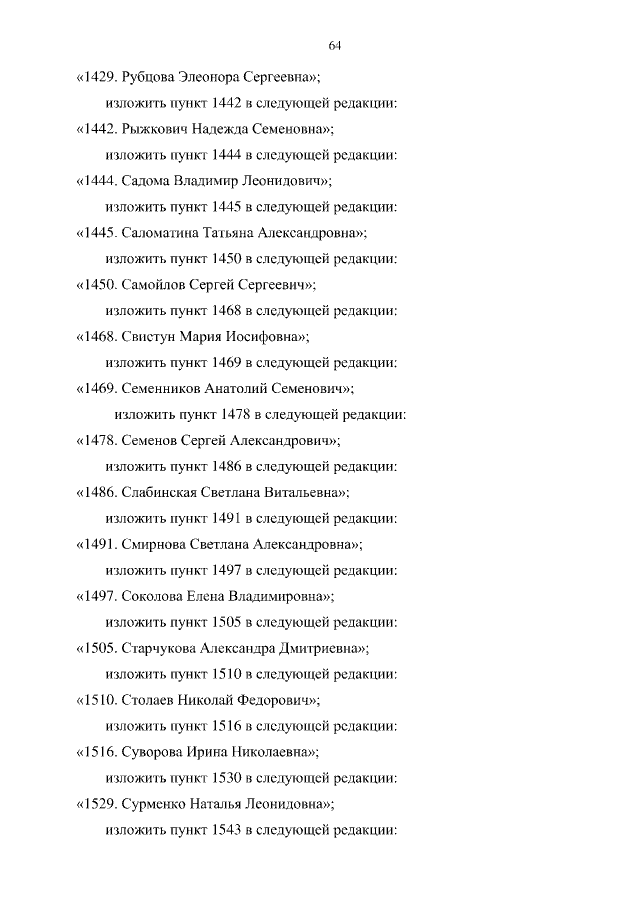 64

«1429. Рубцова Элеонора Сергеевна»;

изложить пункт 1442 в следующей редакции:

«1442. Рыжкович Надежда Семеновна»;

изложить пункт 1444 в следующей редакции:

«1444. Садома Владимир Леонидович»;

изложить пункт 1445 в следующей редакции:

«1445. Саломатина Татьяна Александровна»;

изложить пункт 1450 в следующей редакции:

«1450. Самойлов Сергей Сергеевич»;

изложить пункт 1468 в следующей редакции:

«1468. Свистун Мария Иосифовна»;

изложить пункт 1469 в следующей редакции:

«1469. Семенников Анатолий Семенович»;

изложить пункт 1478 в следующей редакции:

«1478. Семенов Сергей Александрович»;

изложить пункт 1486 в следующей редакции:

«1486. Слабинская Светлана Витальевна»;

изложить пункт 1491 в следующей редакции:

«1491. Смирнова Светлана Александровна»;

изложить пункт 1497 в следующей редакции:

«1497. Соколова Елена Владимировна»;

изложить пункт 1505 в следующей редакции:

«1505. Старчукова Александра Дмитриевна»;

изложить пункт 1510 в следующей редакции:

«1510. Столаев Николай Федорович»;

изложить пункт 1516 в следующей редакции:

«1516. Суворова Ирина Николаевна»;

изложить пункт 1530 в следующей редакции:

«1529. Сурменко Наталья Леонидовна»;

изложить пункт 1543 в следующей редакции: